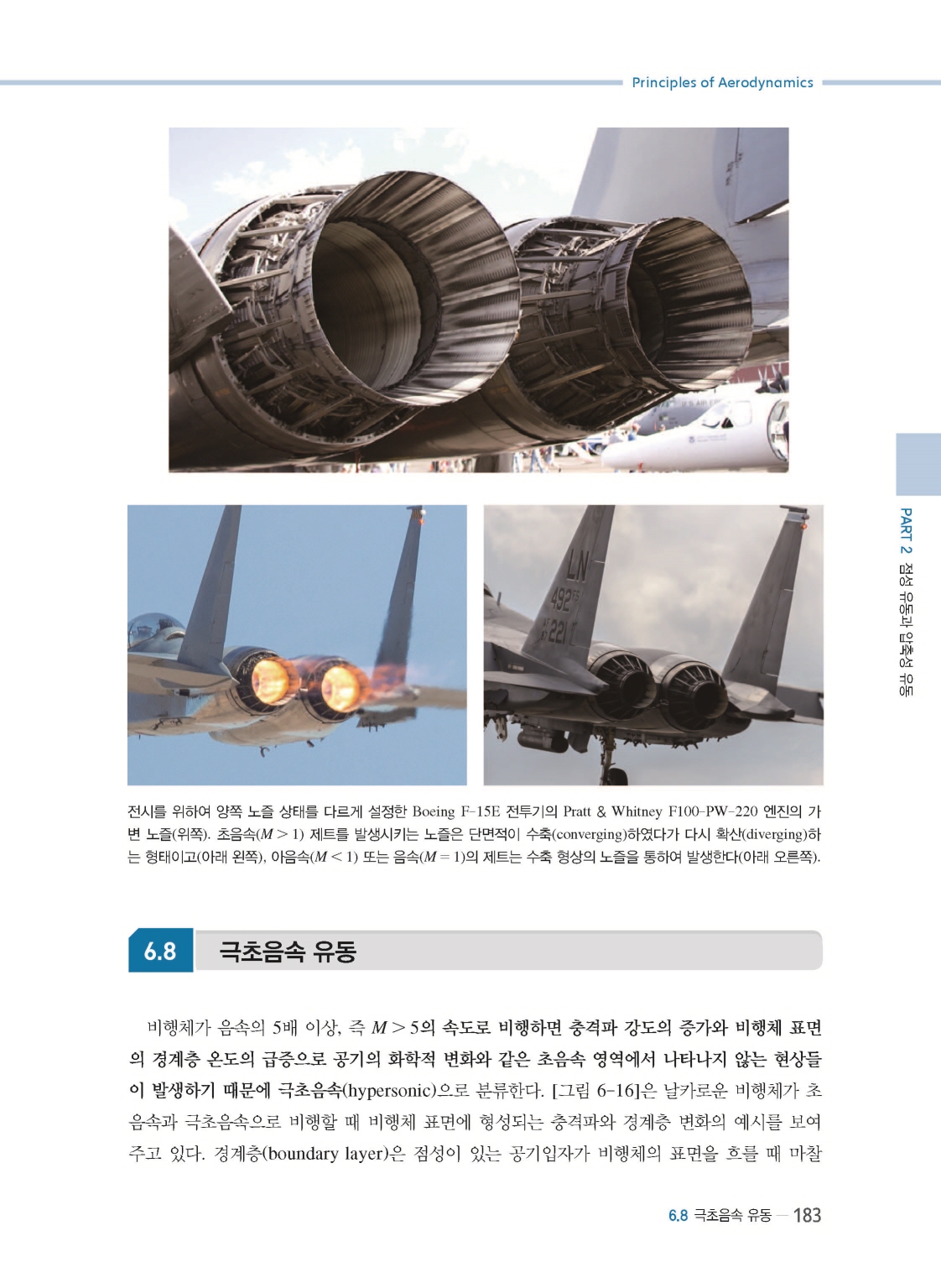 Principles of Aerodynamics

LN
492
221

PART 2 점성 유동과 압축성 유동

전시를 위하여 양쪽 노즐 상태를 다르게 설정한 Boeing F-15E 전투기의 Pratt & Whitney F100-PW-220 엔진의 가변 노즐(위쪽). 초음속($M > 1$) 제트를 발생시키는 노즐은 단면적이 수축(converging)하였다가 다시 확산(diverging)하는 형태이고(아래 왼쪽), 아음속($M < 1$) 또는 음속($M = 1$)의 제트는 수축 형상의 노즐을 통하여 발생한다(아래 오른쪽).

6.8 극초음속 유동

비행체가 음속의 5배 이상, 즉 $M > 5$의 속도로 비행하면 충격파 강도의 증가와 비행체 표면의 경계층 온도의 급증으로 공기의 화학적 변화와 같은 초음속 영역에서 나타나지 않는 현상들이 발생하기 때문에 극초음속(hypersonic)으로 분류한다. [그림 6-16]은 날카로운 비행체가 초음속과 극초음속으로 비행할 때 비행체 표면에 형성되는 충격파와 경계층 변화의 예시를 보여주고 있다. 경계층(boundary layer)은 점성이 있는 공기입자가 비행체의 표면을 흐를 때 마찰

6.8 극초음속 유동 — 183